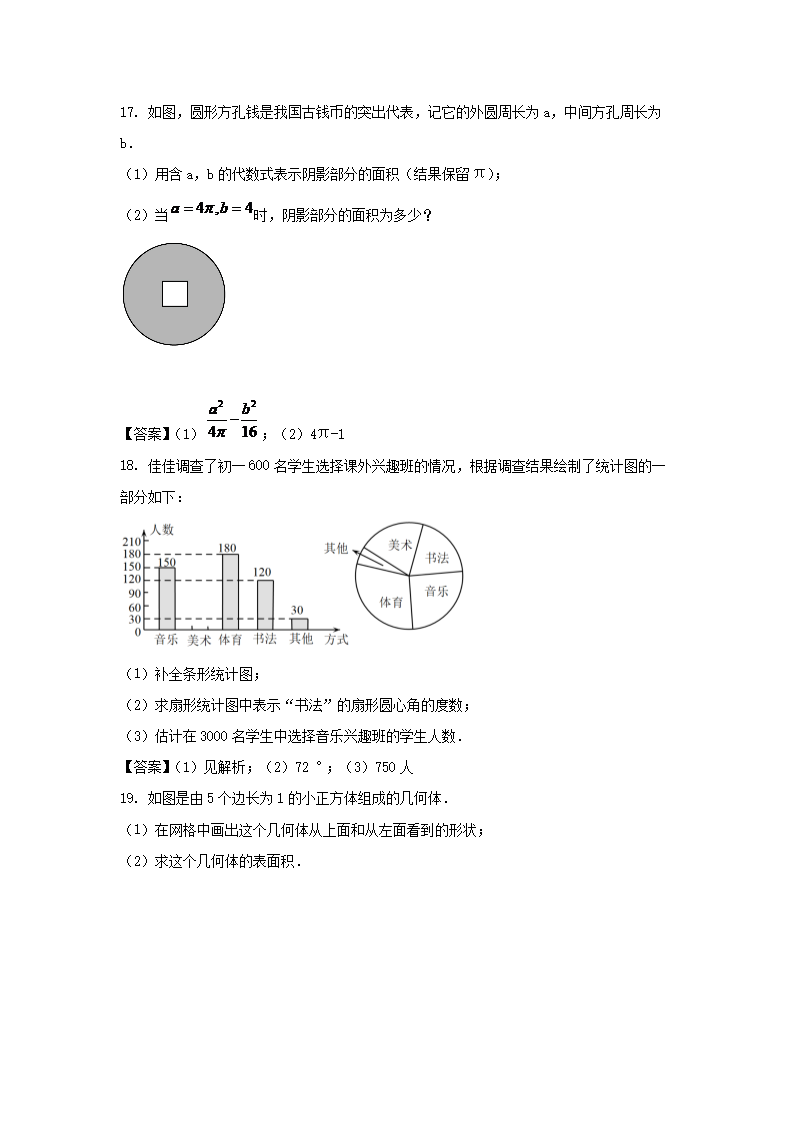 17. 如图，圆形方孔钱是我国古钱币的突出代表，记它的外圆周长为 a，中间方孔周长为 b．

（1）用含 a，b 的代数式表示阴影部分的面积（结果保留 π）；

（2）当 $a=4\pi, b=4$ 时，阴影部分的面积为多少？

【答案】（1）$\frac{a^2}{4\pi}-\frac{b^2}{16}$；（2）4π-1

18. 佳佳调查了初一 600 名学生选择课外兴趣班的情况，根据调查结果绘制了统计图的一部分如下：

人数
210
180
150
120
90
60
30
0
150
180
120
30
音乐 美术 体育 书法 其他 方式

其他 美术 书法 音乐 体育

（1）补全条形统计图；

（2）求扇形统计图中表示“书法”的扇形圆心角的度数；

（3）估计在 3000 名学生中选择音乐兴趣班的学生人数．

【答案】（1）见解析；（2）72 °；（3）750 人

19. 如图是由 5 个边长为 1 的小正方体组成的几何体．

（1）在网格中画出这个几何体从上面和从左面看到的形状；

（2）求这个几何体的表面积．